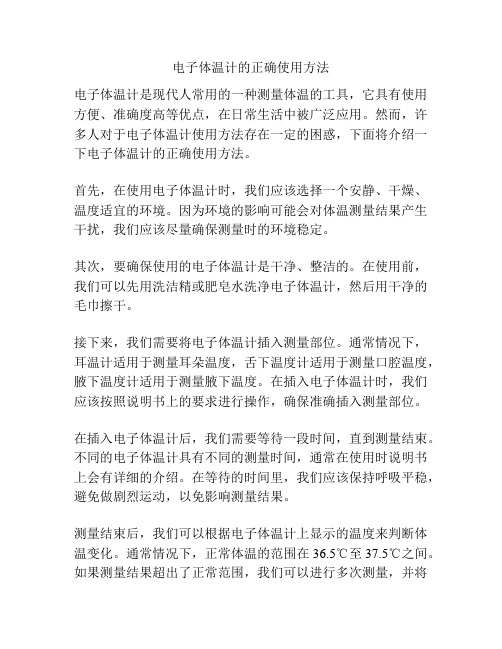 电子体温计的正确使用方法

电子体温计是现代人常用的一种测量体温的工具，它具有使用方便、准确度高等优点，在日常生活中被广泛应用。然而，许多人对于电子体温计使用方法存在一定的困惑，下面将介绍一下电子体温计的正确使用方法。

首先，在使用电子体温计时，我们应该选择一个安静、干燥、温度适宜的环境。因为环境的影响可能会对体温测量结果产生干扰，我们应该尽量确保测量时的环境稳定。

其次，要确保使用的电子体温计是干净、整洁的。在使用前，我们可以先用洗洁精或肥皂水洗净电子体温计，然后用干净的毛巾擦干。

接下来，我们需要将电子体温计插入测量部位。通常情况下，耳温计适用于测量耳朵温度，舌下温度计适用于测量口腔温度，腋下温度计适用于测量腋下温度。在插入电子体温计时，我们应该按照说明书上的要求进行操作，确保准确插入测量部位。

在插入电子体温计后，我们需要等待一段时间，直到测量结束。不同的电子体温计具有不同的测量时间，通常在使用时说明书上会有详细的介绍。在等待的时间里，我们应该保持呼吸平稳，避免做剧烈运动，以免影响测量结果。

测量结束后，我们可以根据电子体温计上显示的温度来判断体温变化。通常情况下，正常体温的范围在 36.5℃至 37.5℃之间。如果测量结果超出了正常范围，我们可以进行多次测量，并将